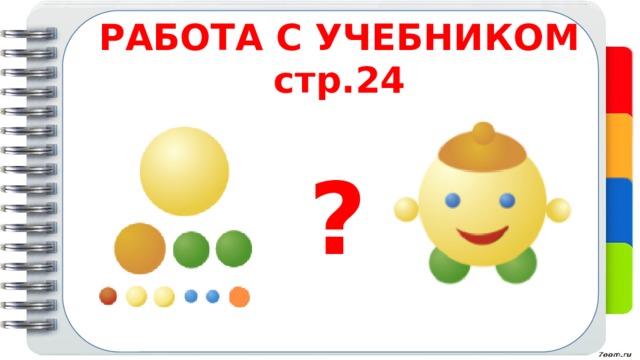 РАБОТА С УЧЕБНИКОМ
стр.24

?

7oom.ru